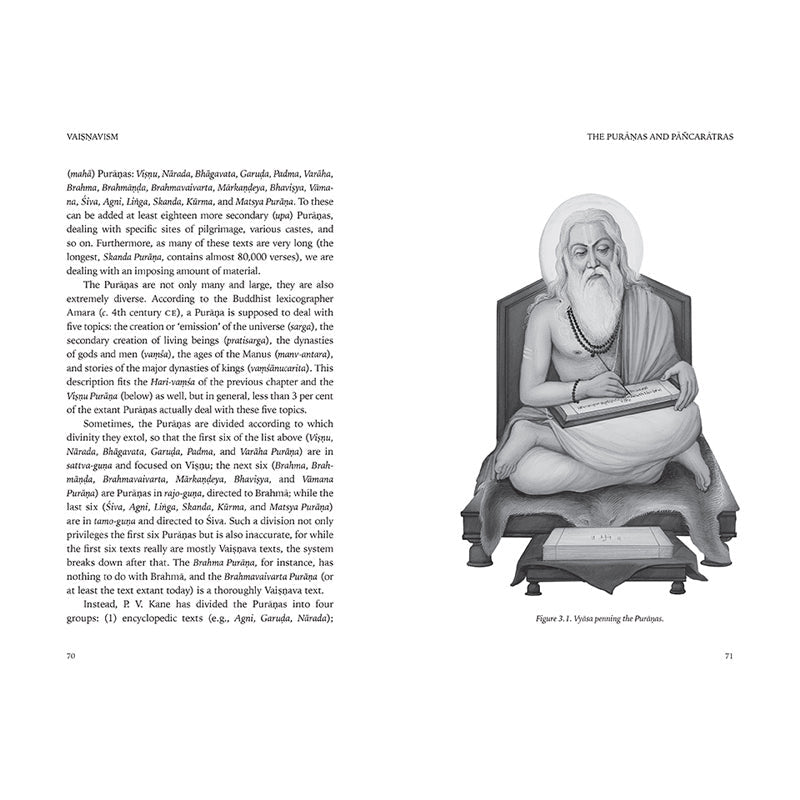 VAIṢṆAVISM

(mahā) Purāṇas: Viṣṇu, Nārada, Bhāgavata, Garuḍa, Padma, Varāha, Brahma, Brahmāṇḍa, Brahmavaivarta, Mārkaṇḍeya, Bhaviṣya, Vāmana, Śiva, Agni, Liṅga, Skanda, Kūrma, and Matsya Purāṇa. To these can be added at least eighteen more secondary (upa) Purāṇas, dealing with specific sites of pilgrimage, various castes, and so on. Furthermore, as many of these texts are very long (the longest, Skanda Purāṇa, contains almost 80,000 verses), we are dealing with an imposing amount of material.

The Purāṇas are not only many and large, they are also extremely diverse. According to the Buddhist lexicographer Amara (c. 4th century CE), a Purāṇa is supposed to deal with five topics: the creation or 'emission' of the universe (sarga), the secondary creation of living beings (pratisarga), the dynasties of gods and men (vaṃśa), the ages of the Manus (manv-antara), and stories of the major dynasties of kings (vaṃśānucarita). This description fits the Hari-vaṃśa of the previous chapter and the Viṣṇu Purāṇa (below) as well, but in general, less than 3 per cent of the extant Purāṇas actually deal with these five topics.

Sometimes, the Purāṇas are divided according to which divinity they extol, so that the first six of the list above (Viṣṇu, Nārada, Bhāgavata, Garuḍa, Padma, and Varāha Purāṇa) are in sattva-guṇa and focused on Viṣṇu; the next six (Brahma, Brahmāṇḍa, Brahmavaivarta, Mārkaṇḍeya, Bhaviṣya, and Vāmana Purāṇa) are Purāṇas in rajo-guṇa, directed to Brahmā; while the last six (Śiva, Agni, Liṅga, Skanda, Kūrma, and Matsya Purāṇa) are in tamo-guṇa and directed to Śiva. Such a division not only privileges the first six Purāṇas but is also inaccurate, for while the first six texts really are mostly Vaiṣṇava texts, the system breaks down after that. The Brahma Purāṇa, for instance, has nothing to do with Brahmā, and the Brahmavaivarta Purāṇa (or at least the text extant today) is a thoroughly Vaiṣṇava text.

Instead, P. V. Kane has divided the Purāṇas into four groups: (1) encyclopedic texts (e.g., Agni, Garuḍa, Nārada);

70

THE PURĀṆAS AND PĀÑCARĀTRAS

Figure 3.1. Vyāsa penning the Purāṇas.

71